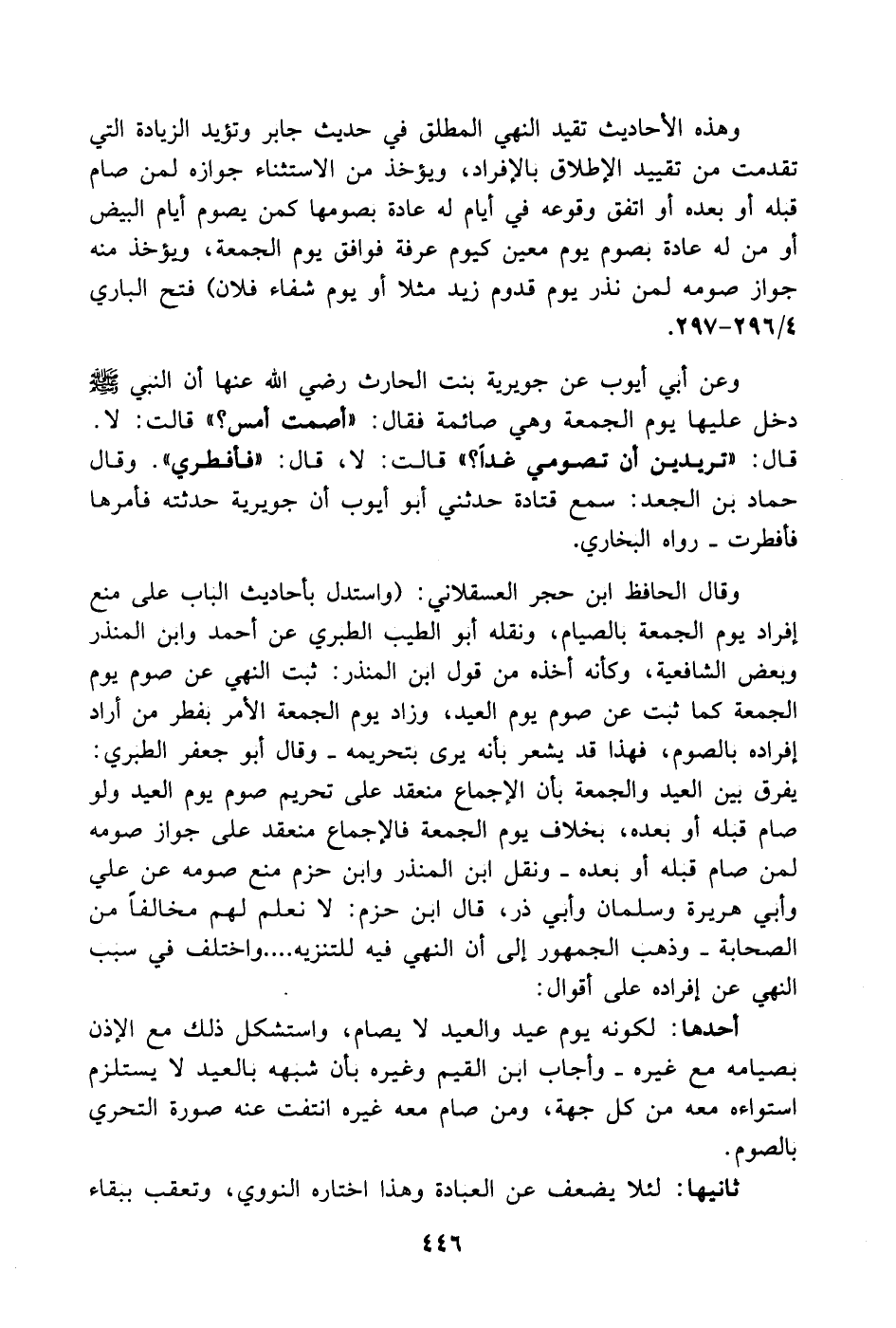 وهذه الأحاديث تقيد النهي المطلق في حديث جابر وتؤيد الزيادة التي تقدمت من تقييد الإطلاق بالإفراد، ويؤخذ من الاستثناء جوازه لمن صام قبله أو بعده أو اتفق وقوعه في أيام له عادة بصومها كمن يصوم أيام البيض أو من له عادة بصوم يوم معين كيوم عرفة فوافق يوم الجمعة، ويؤخذ منه جواز صومه لمن نذر يوم قدوم زيد مثلا أو يوم شفاء فلان) فتح الباري ٢٩٦/٤-٢٩٧.

وعن أبي أيوب عن جويرية بنت الحارث رضي الله عنها أن النبي ﷺ دخل عليها يوم الجمعة وهي صائمة فقال: «أصمت أمس؟» قالت: لا. قال: «تريدين أن تصومي غداً؟» قالت: لا، قال: «فأفطري». وقال حماد بن الجعد: سمع قتادة حدثني أبو أيوب أن جويرية حدثته فأمرها فأفطرت ـ رواه البخاري.

وقال الحافظ ابن حجر العسقلاني: (واستدل بأحاديث الباب على منع إفراد يوم الجمعة بالصيام، ونقله أبو الطيب الطبري عن أحمد وابن المنذر وبعض الشافعية، وكأنه أخذه من قول ابن المنذر: ثبت النهي عن صوم يوم الجمعة كما ثبت عن صوم يوم العيد، وزاد يوم الجمعة الأمر بفطر من أراد إفراده بالصوم، فهذا قد يشعر بأنه يرى بتحريمه ـ وقال أبو جعفر الطبري: يفرق بين العيد والجمعة بأن الإجماع منعقد على تحريم صوم يوم العيد ولو صام قبله أو بعده، بخلاف يوم الجمعة فالإجماع منعقد على جواز صومه لمن صام قبله أو بعده ـ ونقل ابن المنذر وابن حزم منع صومه عن علي وأبي هريرة وسلمان وأبي ذر، قال ابن حزم: لا نعلم لهم مخالفاً من الصحابة ـ وذهب الجمهور إلى أن النهي فيه للتنزيه....واختلف في سبب النهي عن إفراده على أقوال:

أحدها: لكونه يوم عيد والعيد لا يصام، واستشكل ذلك مع الإذن بصيامه مع غيره ـ وأجاب ابن القيم وغيره بأن شبهه بالعيد لا يستلزم استواءه معه من كل جهة، ومن صام معه غيره انتفت عنه صورة التحري بالصوم.

ثانيها: لئلا يضعف عن العبادة وهذا اختاره النووي، وتعقب ببقاء

٤٤٦